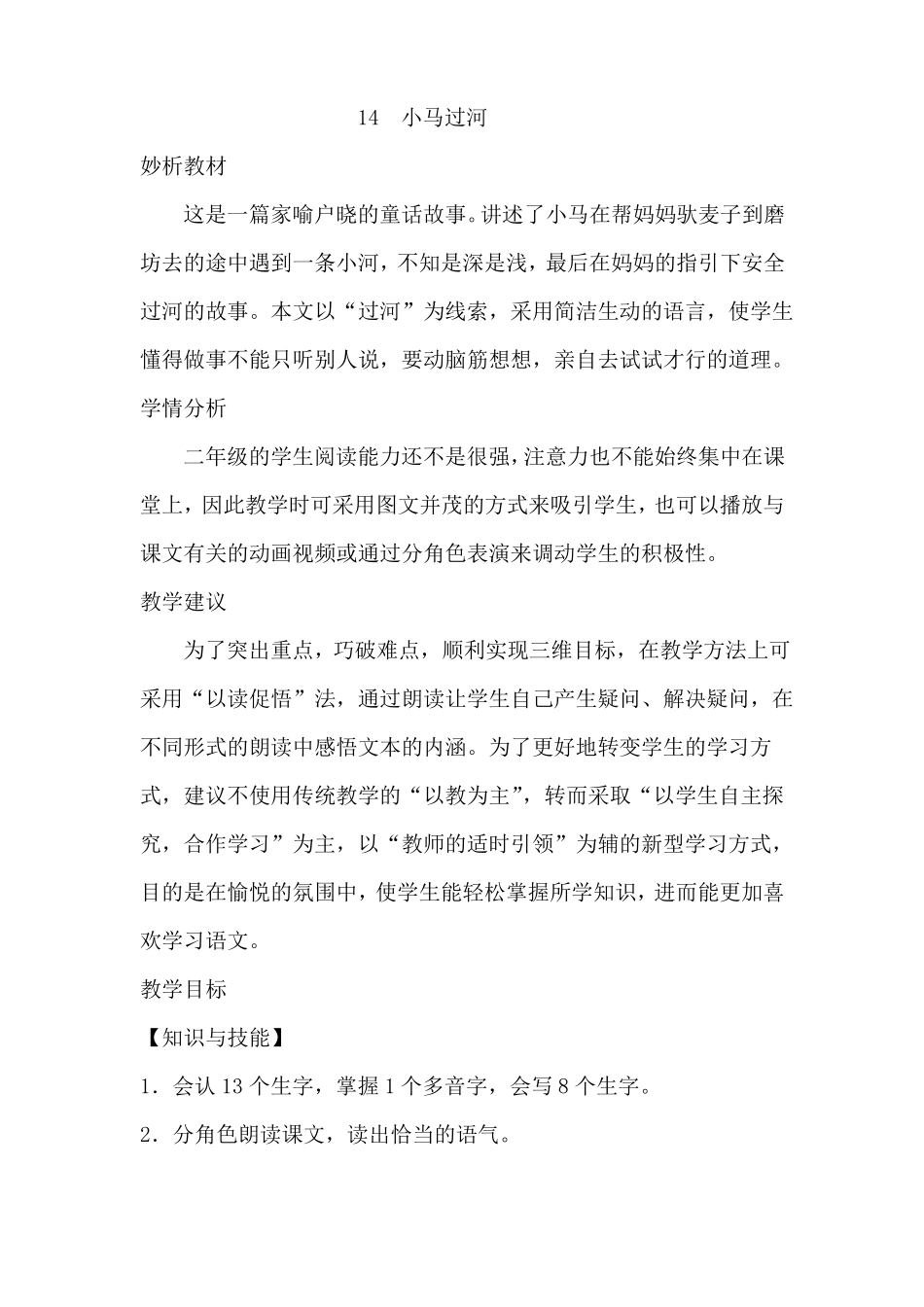 14 小马过河

妙析教材

这是一篇家喻户晓的童话故事。讲述了小马在帮妈妈驮麦子到磨坊去的途中遇到一条小河，不知是深是浅，最后在妈妈的指引下安全过河的故事。本文以“过河”为线索，采用简洁生动的语言，使学生懂得做事不能只听别人说，要动脑筋想想，亲自去试试才行的道理。

学情分析

二年级的学生阅读能力还不是很强，注意力也不能始终集中在课堂上，因此教学时可采用图文并茂的方式来吸引学生，也可以播放与课文有关的动画视频或通过分角色表演来调动学生的积极性。

教学建议

为了突出重点，巧破难点，顺利实现三维目标，在教学方法上可采用“以读促悟”法，通过朗读让学生自己产生疑问、解决疑问，在不同形式的朗读中感悟文本的内涵。为了更好地转变学生的学习方式，建议不使用传统教学的“以教为主”，转而采取“以学生自主探究，合作学习”为主，以“教师的适时引领”为辅的新型学习方式，目的是在愉悦的氛围中，使学生能轻松掌握所学知识，进而能更加喜欢学习语文。

教学目标

【知识与技能】

1.会认13个生字，掌握1个多音字，会写8个生字。

2.分角色朗读课文，读出恰当的语气。